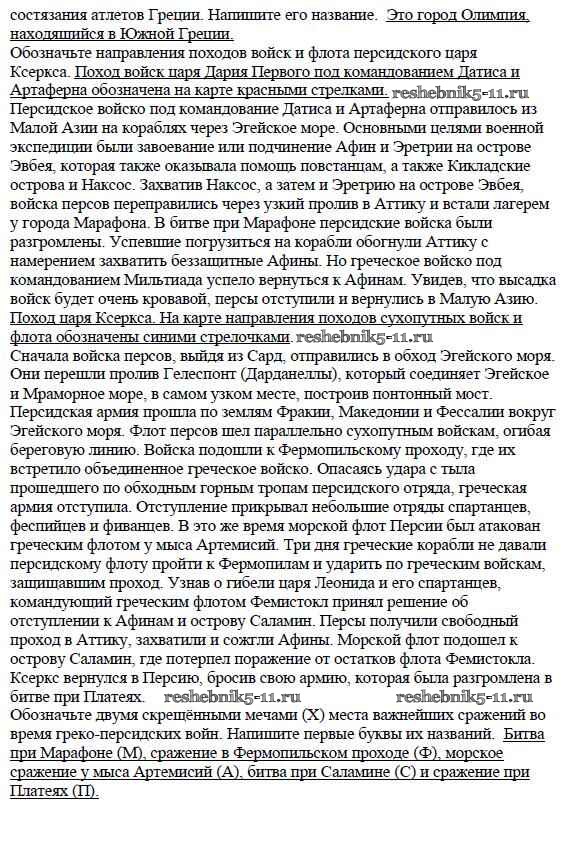 состязания атлетов Греции. Напишите его название. Это город Олимпия, находящийся в Южной Греции.
Обозначьте направления походов войск и флота персидского царя Ксеркса. Поход войск царя Дария Первого под командованием Датиса и Артаферна обозначена на карте красными стрелками. reshebnik5-11.ru
Персидское войско под командование Датиса и Артаферна отправилось из Малой Азии на кораблях через Эгейское море. Основными целями военной экспедиции были завоевание или подчинение Афин и Эретрии на острове Эвбея, которая также оказывала помощь повстанцам, а также Кикладские острова и Наксос. Захватив Наксос, а затем и Эретрию на острове Эвбея, войска персов переправились через узкий пролив в Аттику и встали лагерем у города Марафона. В битве при Марафоне персидские войска были разгромлены. Успевшие погрузиться на корабли обогнули Аттику с намерением захватить беззащитные Афины. Но греческое войско под командованием Мильтиада успело вернуться к Афинам. Увидев, что высадка войск будет очень кровавой, персы отступили и вернулись в Малую Азию.
Поход царя Ксеркса. На карте направления походов сухопутных войск и флота обозначены синими стрелочками. reshebnik5-11.ru
Сначала войска персов, выйдя из Сард, отправились в обход Эгейского моря. Они перешли пролив Гелеспонт (Дарданеллы), который соединяет Эгейское и Мраморное море, в самом узком месте, построив понтонный мост. Персидская армия прошла по землям Фракии, Македонии и Фессалии вокруг Эгейского моря. Флот персов шел параллельно сухопутным войскам, огибая береговую линию. Войска подошли к Фермопильскому проходу, где их встретило объединенное греческое войско. Опасаясь удара с тыла прошедшего по обходным горным тропам персидского отряда, греческая армия отступила. Отступление прикрывал небольшие отряды спартанцев, феспийцев и фиванцев. В это же время морской флот Персии был атакован греческим флотом у мыса Артемисий. Три дня греческие корабли не давали персидскому флоту пройти к Фермопилам и ударить по греческим войскам, защищавшим проход. Узнав о гибели царя Леонида и его спартанцев, командующий греческим флотом Фемистокл принял решение об отступлении к Афинам и острову Саламин. Персы получили свободный проход в Аттику, захватили и сожгли Афины. Морской флот подошел к острову Саламин, где потерпел поражение от остатков флота Фемистокла. Ксеркс вернулся в Персию, бросив свою армию, которая была разгромлена в битве при Платеях. reshebnik5-11.ru reshebnik5-11.ru
Обозначьте двумя скрещёнными мечами (X) места важнейших сражений во время греко-персидских войн. Напишите первые буквы их названий. Битва при Марафоне (М), сражение в Фермопильском проходе (Ф), морское сражение у мыса Артемисий (А), битва при Саламине (С) и сражение при Платеях (П).